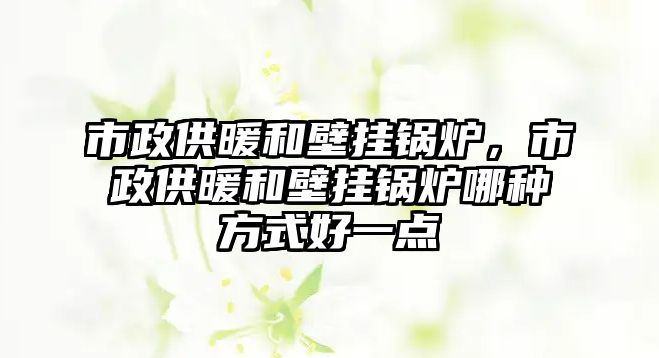 市政供暖和壁挂锅炉，市政供暖和壁挂锅炉哪种方式好一点